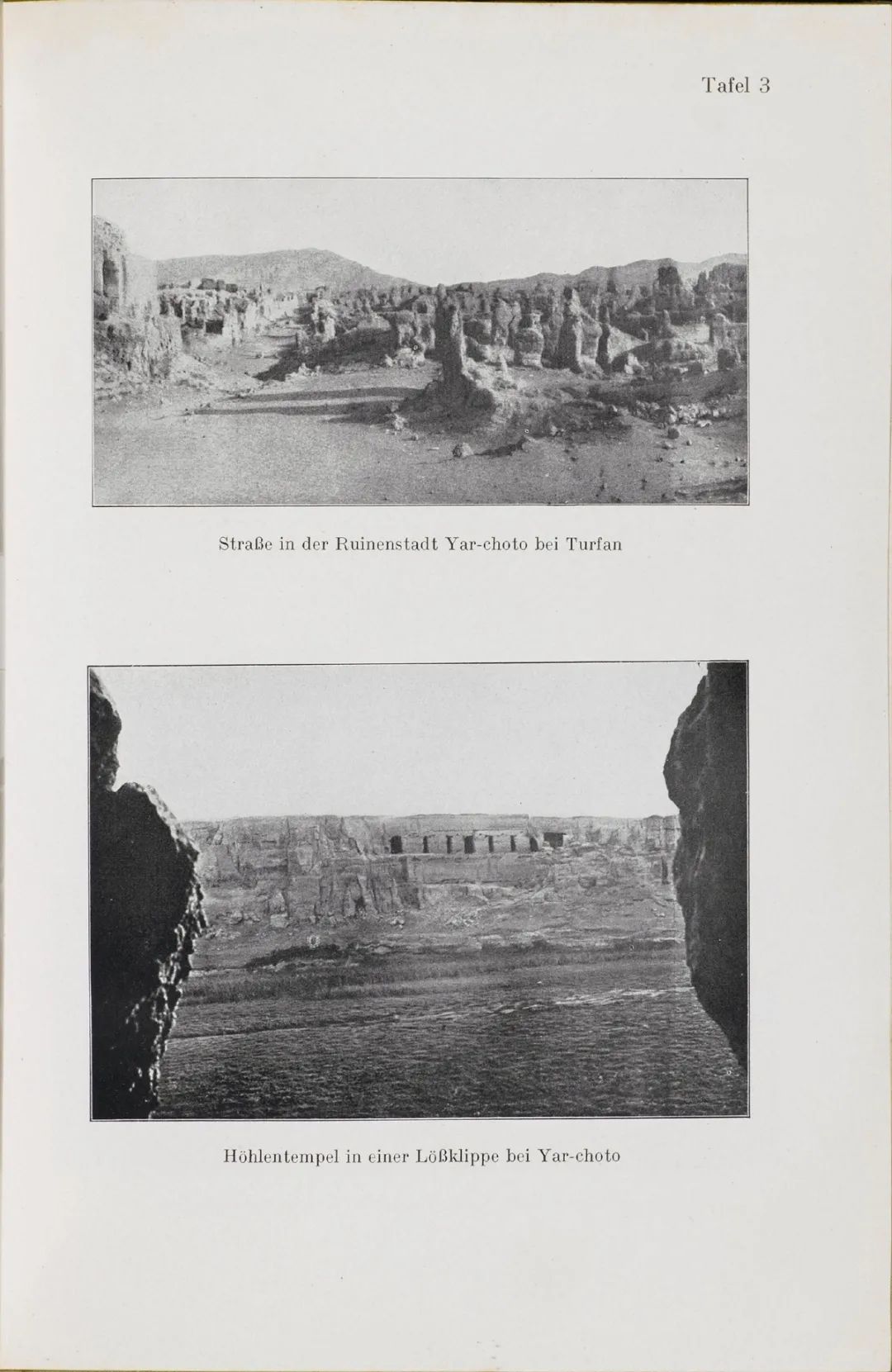 Tafel 3

Straße in der Ruinenstadt Yar-choto bei Turfan

Höhlentempel in einer Lößklippe bei Yar-choto